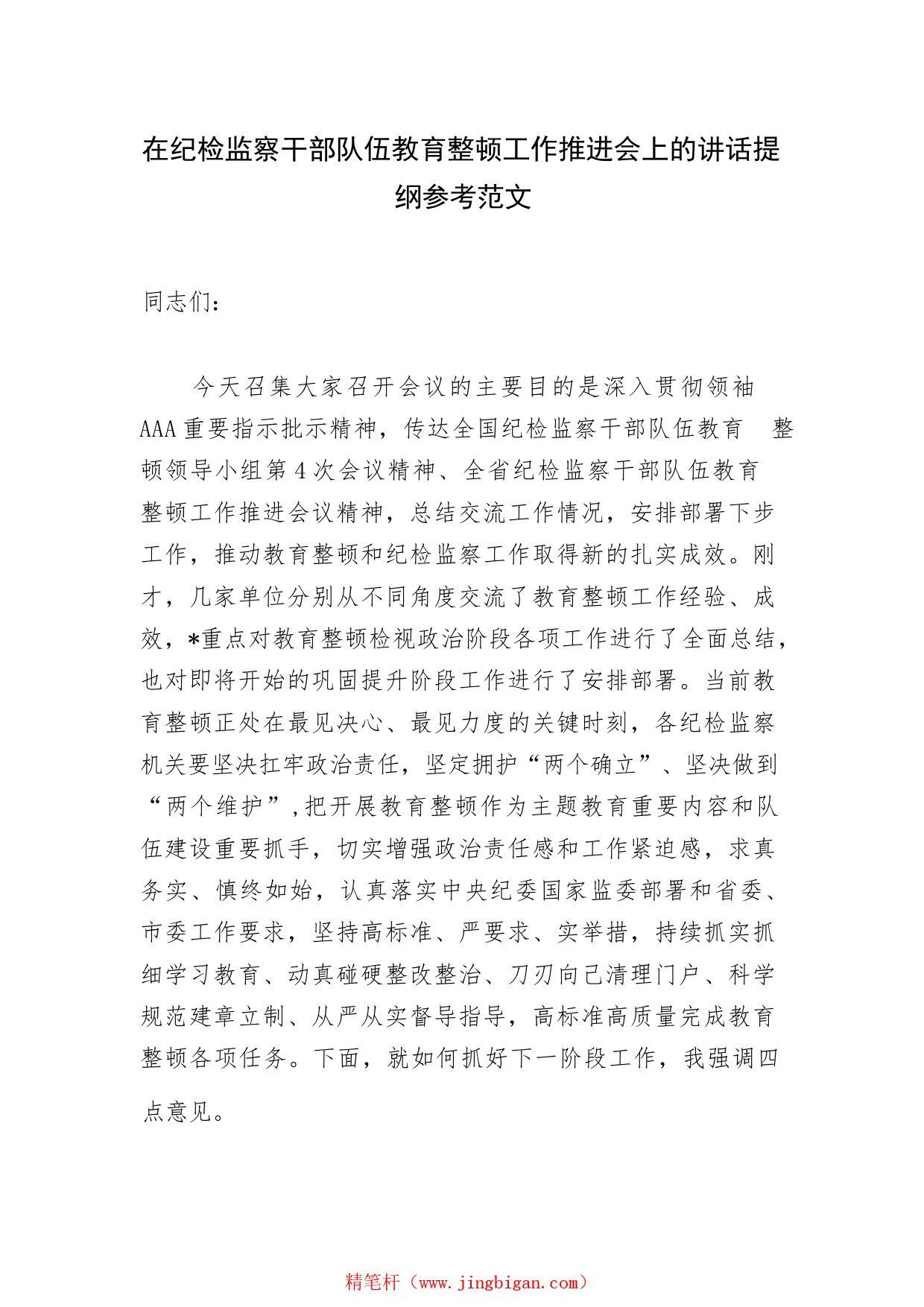 在纪检监察干部队伍教育整顿工作推进会上的讲话提纲参考范文

同志们：

今天召集大家召开会议的主要目的是深入贯彻领袖AAA重要指示批示精神，传达全国纪检监察干部队伍教育 整顿领导小组第4次会议精神、全省纪检监察干部队伍教育整顿工作推进会议精神，总结交流工作情况，安排部署下步工作，推动教育整顿和纪检监察工作取得新的扎实成效。刚才，几家单位分别从不同角度交流了教育整顿工作经验、成效，*重点对教育整顿检视政治阶段各项工作进行了全面总结，也对即将开始的巩固提升阶段工作进行了安排部署。当前教育整顿正处在最见决心、最见力度的关键时刻，各纪检监察机关要坚决扛牢政治责任，坚定拥护“两个确立”、坚决做到“两个维护”,把开展教育整顿作为主题教育重要内容和队伍建设重要抓手，切实增强政治责任感和工作紧迫感，求真务实、慎终如始，认真落实中央纪委国家监委部署和省委、市委工作要求，坚持高标准、严要求、实举措，持续抓实抓细学习教育、动真碰硬整改整治、刀刃向己清理门户、科学规范建章立制、从严从实督导指导，高标准高质量完成教育整顿各项任务。下面，就如何抓好下一阶段工作，我强调四点意见。

精笔杆（www.jingbigan.com）